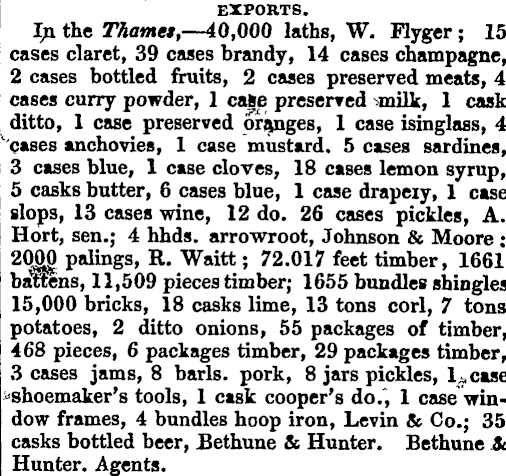 EXPORTS.

In the Thames,—40,000 laths, W. Flyger; 15 cases claret, 39 cases brandy, 14 cases champagne, 2 cases bottled fruits, 2 cases preserved meats, 4 cases curry powder, 1 case preserved milk, 1 cask ditto, 1 case preserved oranges, 1 case isinglass, 4 cases anchovies, 1 case mustard. 5 cases sardines, 3 cases blue, 1 case cloves, 18 cases lemon syrup, 5 casks butter, 6 cases blue, 1 case drapery, 1 case slops, 13 cases wine, 12 do. 26 cases pickles, A. Hort, sen.; 4 hhds. arrowroot, Johnson & Moore; 2000 palings, R. Waitt; 72.017 feet timber, 1661 battens, 11,509 pieces timber; 1655 bundles shingles 15,000 bricks, 18 casks lime, 13 tons corl, 7 tons potatoes, 2 ditto onions, 55 packages of timber, 468 pieces, 6 packages timber, 29 packages timber, 3 cases jams, 8 barls. pork, 8 jars pickles, 1 case shoemaker's tools, 1 cask cooper's do., 1 case window frames, 4 bundles hoop iron, Levin & Co.; 35 casks bottled beer, Bethune & Hunter. Bethune & Hunter. Agents.